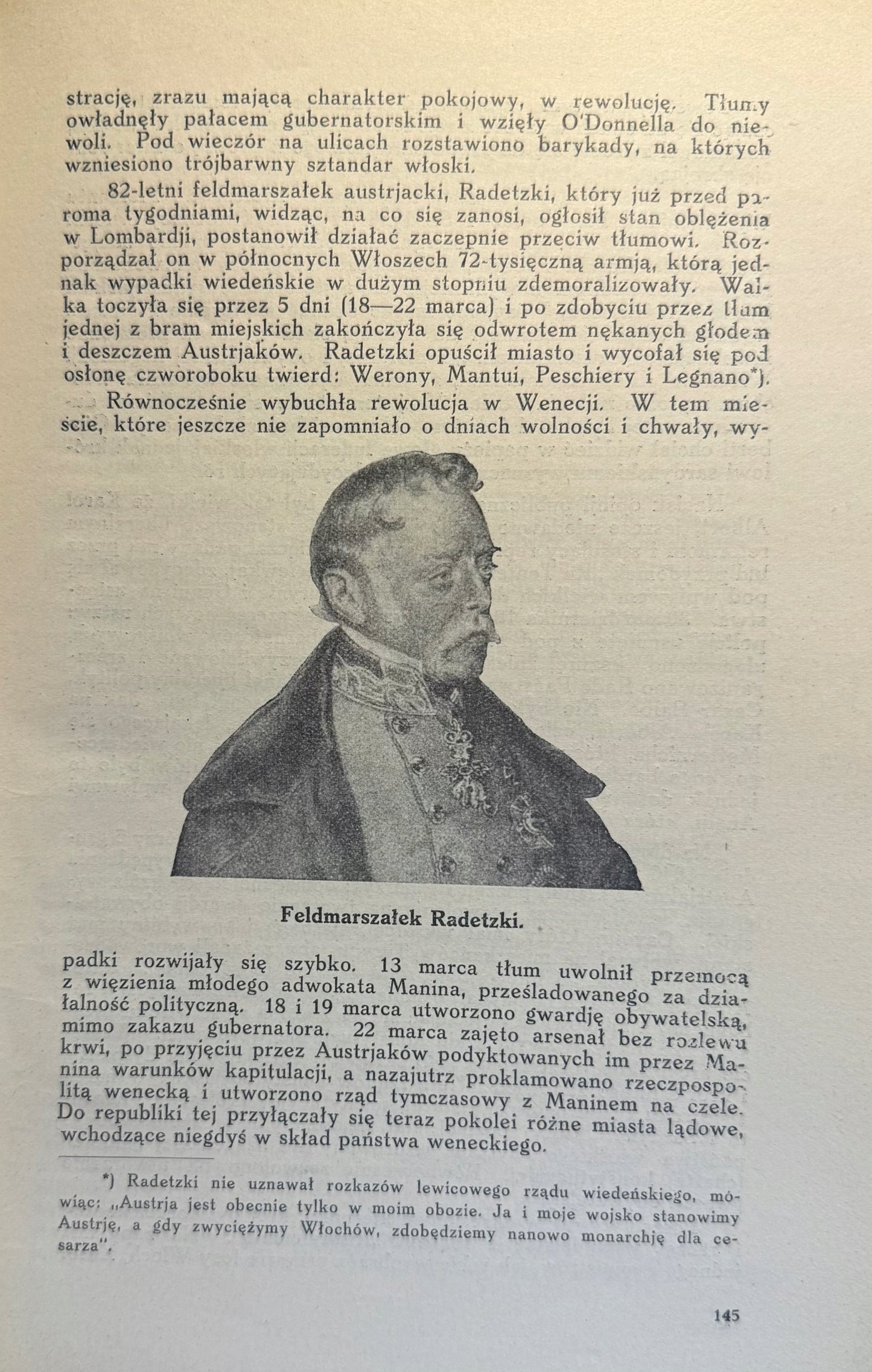 strację, zrazu mającą charakter pokojowy, w rewolucję. Tłumy owładnęły pałacem gubernatorskim i wzięły O'Donnella do niewoli. Pod wieczór na ulicach rozstawiono barykady, na których wzniesiono trójbarwny sztandar włoski.

82-letni feldmarszałek austrjacki, Radetzki, który już przed paroma tygodniami, widząc, na co się zanosi, ogłosił stan oblężenia w Lombardji, postanowił działać zaczepnie przeciw tłumowi. Rozporządzał on w północnych Włoszech 72-tysięczną armją, którą jednak wypadki wiedeńskie w dużym stopniu zdemoralizowały. Walka toczyła się przez 5 dni (18—22 marca) i po zdobyciu przez tłum jednej z bram miejskich zakończyła się odwrotem nękanych głodem i deszczem Austrjaków. Radetzki opuścił miasto i wycofał się pod osłonę czworoboku twierd: Werony, Mantui, Peschiery i Legnano*).

Równocześnie wybuchła rewolucja w Wenecji. W tem mieście, które jeszcze nie zapomniało o dniach wolności i chwały, wy-

Feldmarszałek Radetzki.

padki rozwijały się szybko. 13 marca tłum uwolnił przemocą z więzienia młodego adwokata Manina, prześladowanego za działalność polityczną. 18 i 19 marca utworzono gwardję obywatelską, mimo zakazu gubernatora. 22 marca zajęto arsenał bez rozlewu krwi, po przyjęciu przez Austrjaków podyktowanych im przez Manina warunków kapitulacji, a nazajutrz proklamowano rzeczpospolitą wenecką i utworzono rząd tymczasowy z Maninem na czele. Do republiki tej przyłączały się teraz pokolei różne miasta lądowe, wchodzące niegdyś w skład państwa weneckiego.

*) Radetzki nie uznawał rozkazów lewicowego rządu wiedeńskiego, mówiąc: „Austrja jest obecnie tylko w moim obozie. Ja i moje wojsko stanowimy Austrję, a gdy zwyciężymy Włochów, zdobędziemy nanowo monarchję dla cesarza".

145